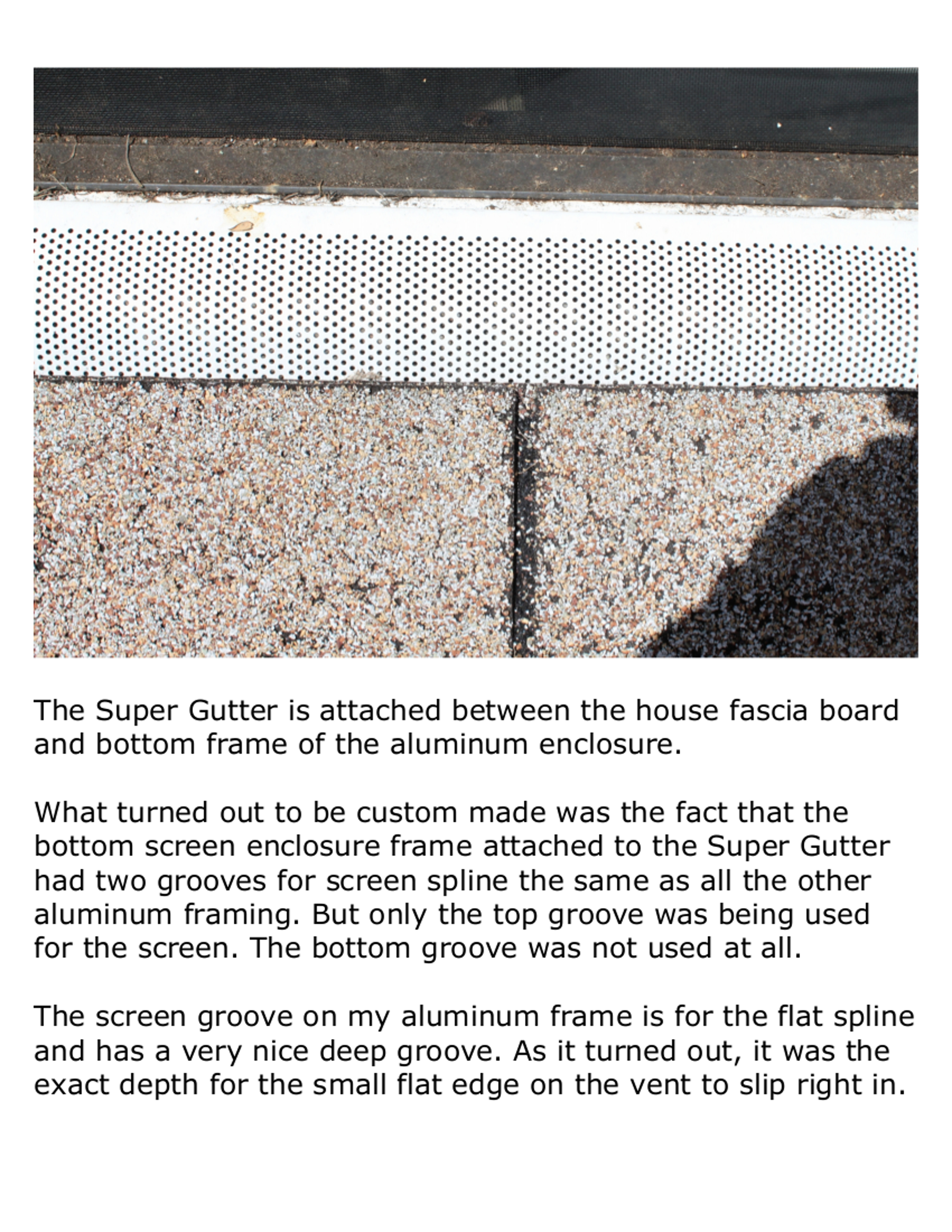 The Super Gutter is attached between the house fascia board and bottom frame of the aluminum enclosure.

What turned out to be custom made was the fact that the bottom screen enclosure frame attached to the Super Gutter had two grooves for screen spline the same as all the other aluminum framing. But only the top groove was being used for the screen. The bottom groove was not used at all.

The screen groove on my aluminum frame is for the flat spline and has a very nice deep groove. As it turned out, it was the exact depth for the small flat edge on the vent to slip right in.